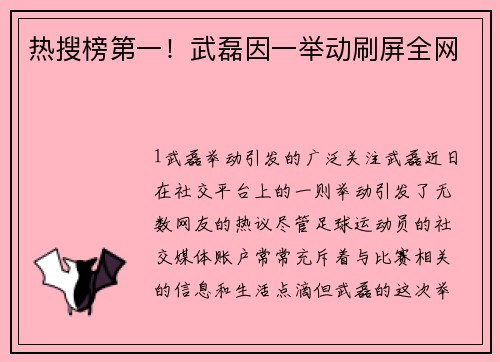 热搜榜第一！武磊因一举动刷屏全网

1武磊举动引发的广泛关注武磊近日在社交平台上的一则举动引发了无数网友的热议尽管足球运动员的社交媒体账户常常充斥着与比赛相关的信息和生活点滴但武磊的这次举